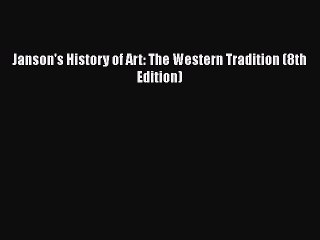 Janson's History of Art: The Western Tradition (8th Edition)